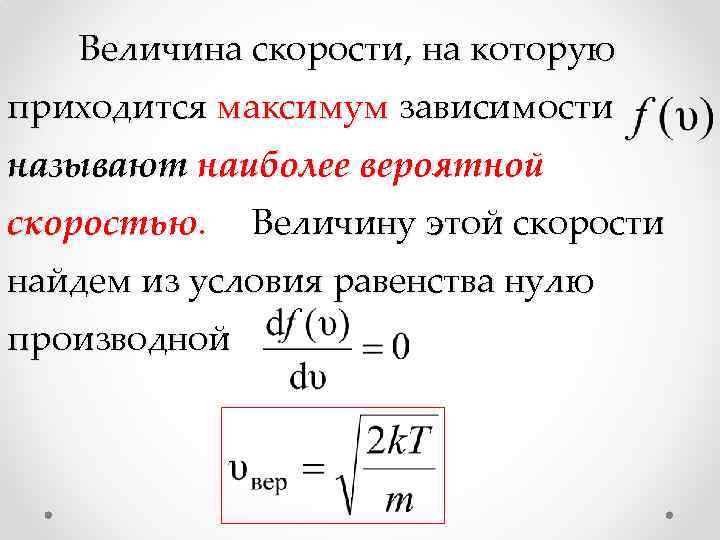 Величина скорости, на которую приходится максимум зависимости $f(\upsilon)$ называют наиболее вероятной скоростью. Величину этой скорости найдем из условия равенства нулю производной $\frac{df(\upsilon)}{d\upsilon} = 0$

$\upsilon_{вер} = \sqrt{\frac{2kT}{m}}$